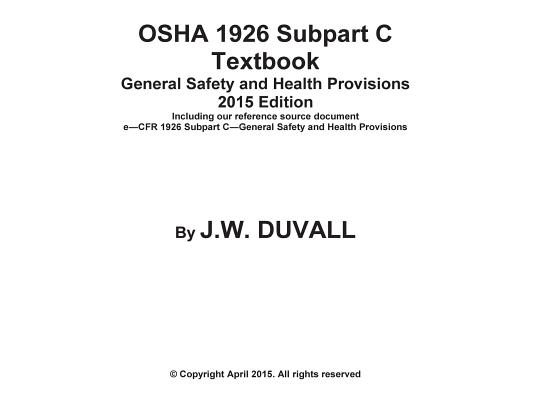 OSHA 1926 Subpart C
Textbook
General Safety and Health Provisions
2015 Edition
Including our reference source document
e—CFR 1926 Subpart C—General Safety and Health Provisions

By J.W. DUVALL

© Copyright April 2015. All rights reserved